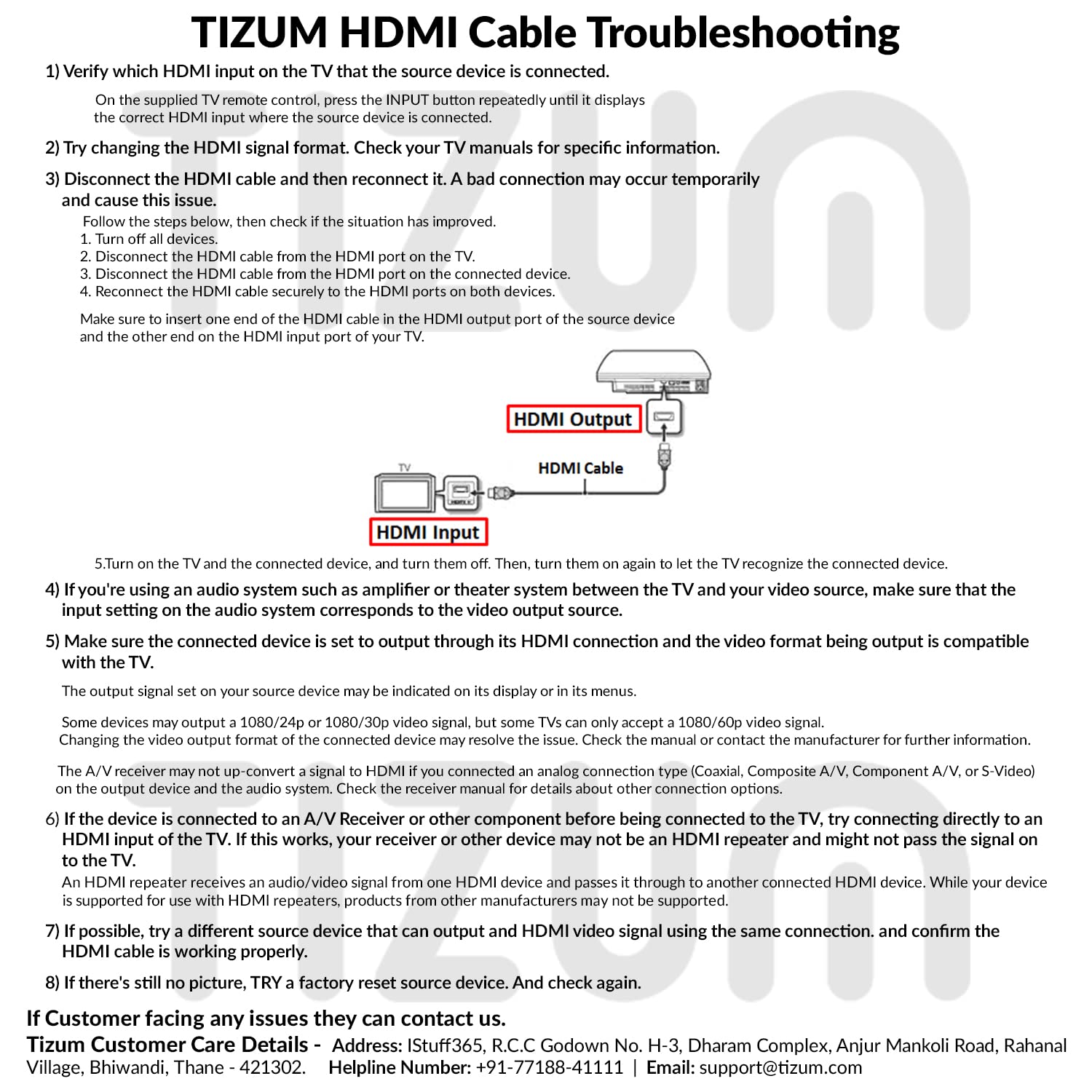 TIZUM HDMI Cable Troubleshooting

1) Verify which HDMI input on the TV that the source device is connected.

On the supplied TV remote control, press the INPUT button repeatedly until it displays the correct HDMI input where the source device is connected.

2) Try changing the HDMI signal format. Check your TV manuals for specific information.

3) Disconnect the HDMI cable and then reconnect it. A bad connection may occur temporarily and cause this issue.

Follow the steps below, then check if the situation has improved.
1. Turn off all devices.
2. Disconnect the HDMI cable from the HDMI port on the TV.
3. Disconnect the HDMI cable from the HDMI port on the connected device.
4. Reconnect the HDMI cable securely to the HDMI ports on both devices.

Make sure to insert one end of the HDMI cable in the HDMI output port of the source device and the other end on the HDMI input port of your TV.

HDMI Output

HDMI Cable

TV

HDMI Input

5.Turn on the TV and the connected device, and turn them off. Then, turn them on again to let the TV recognize the connected device.

4) If you're using an audio system such as amplifier or theater system between the TV and your video source, make sure that the input setting on the audio system corresponds to the video output source.

5) Make sure the connected device is set to output through its HDMI connection and the video format being output is compatible with the TV.

The output signal set on your source device may be indicated on its display or in its menus.

Some devices may output a 1080/24p or 1080/30p video signal, but some TVs can only accept a 1080/60p video signal. Changing the video output format of the connected device may resolve the issue. Check the manual or contact the manufacturer for further information.

The A/V receiver may not up-convert a signal to HDMI if you connected an analog connection type (Coaxial, Composite A/V, Component A/V, or S-Video) on the output device and the audio system. Check the receiver manual for details about other connection options.

6) If the device is connected to an A/V Receiver or other component before being connected to the TV, try connecting directly to an HDMI input of the TV. If this works, your receiver or other device may not be an HDMI repeater and might not pass the signal on to the TV.
An HDMI repeater receives an audio/video signal from one HDMI device and passes it through to another connected HDMI device. While your device is supported for use with HDMI repeaters, products from other manufacturers may not be supported.

7) If possible, try a different source device that can output and HDMI video signal using the same connection. and confirm the HDMI cable is working properly.

8) If there's still no picture, TRY a factory reset source device. And check again.

If Customer facing any issues they can contact us.
Tizum Customer Care Details - Address: IStuff365, R.C.C Godown No. H-3, Dharam Complex, Anjur Mankoli Road, Rahanal Village, Bhiwandi, Thane - 421302. Helpline Number: +91-77188-41111 | Email: support@tizum.com